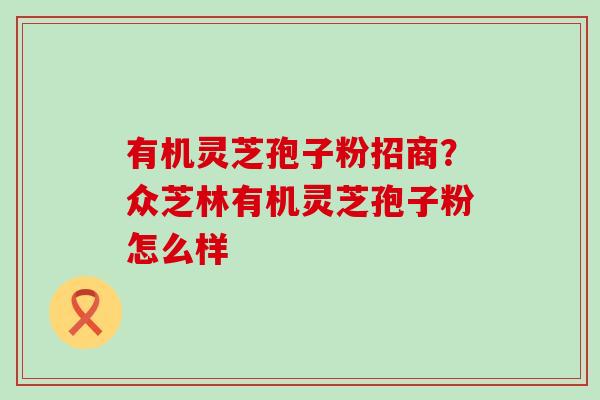 有机灵芝孢子粉招商？众芝林有机灵芝孢子粉怎么样